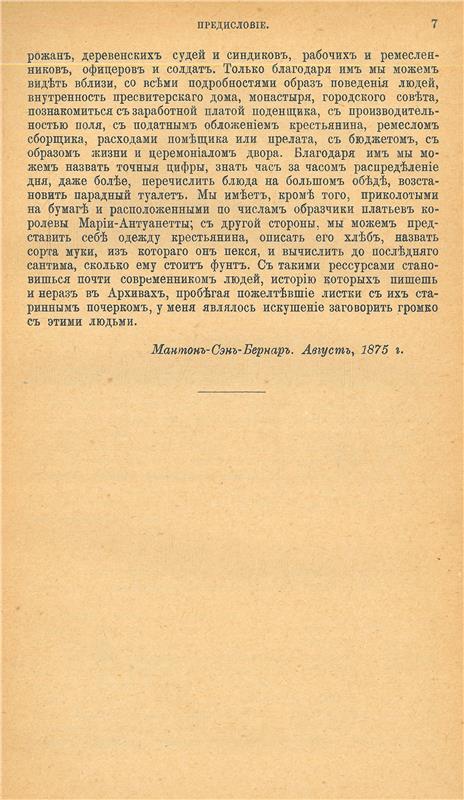 ПРЕДИСЛОВІЕ. 7

рожанъ, деревенскихъ судей и синдиковъ, рабочихъ и ремесленниковъ, офицеровъ и солдатъ. Только благодаря имъ мы можемъ видѣть вблизи, со всѣми подробностями образъ поведенія людей, внутренность пресвитерскаго дома, монастыря, городского совѣта, познакомиться съ заработной платой поденщика, съ производительностью поля, съ податнымъ обложеніемъ крестьянина, ремесломъ сборщика, расходами помѣщика или прелата, съ бюджетомъ, съ образомъ жизни и церемоніаломъ двора. Благодаря имъ мы можемъ назвать точныя цифры, знать часъ за часомъ распредѣленіе дня, даже болѣе, перечислить блюда на большомъ обѣдѣ, возстановить парадный туалетъ. Мы имѣетъ, кромѣ того, приколотыми на бумагѣ и расположенными по числамъ образчики платьевъ королевы Маріи-Антуанетты; съ другой стороны, мы можемъ представить себѣ одежду крестьянина, описать его хлѣбъ, назвать сорта муки, изъ котораго онъ пекся, и вычислить до послѣдняго сантима, сколько ему стоитъ фунтъ. Съ такими рессурсами становишься почти современникомъ людей, исторію которыхъ пишешь и неразъ въ Архивахъ, пробѣгая пожелтѣвшіе листки съ ихъ стариннымъ почеркомъ, у меня являлось искушеніе заговорить громко съ этими людьми.

Мантонъ-Сэнъ-Бернаръ. Августъ, 1875 г.